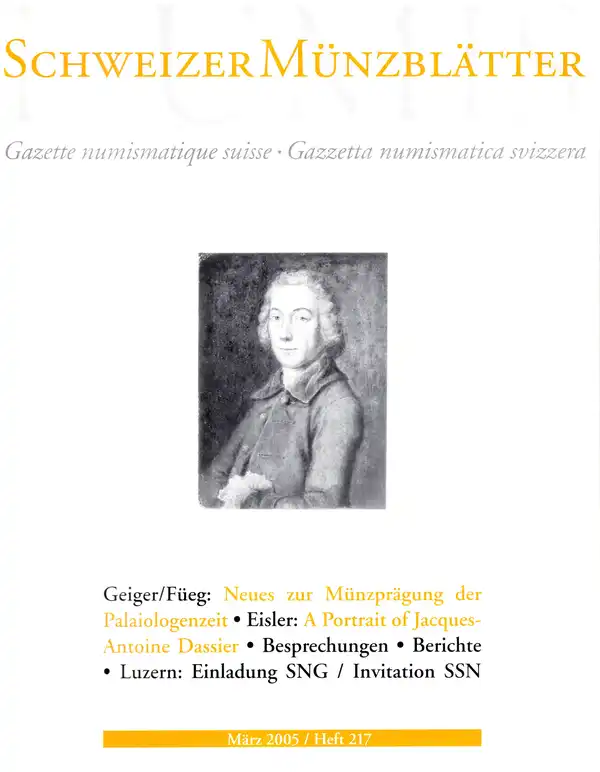 SCHWEIZER MÜNZBLÄTTER

Gazette numismatique suisse · Gazzetta numismatica svizzera

Geiger/Füeg: Neues zur Münzprägung der Palaiologenzeit • Eisler: A Portrait of Jacques-Antoine Dassier • Besprechungen • Berichte • Luzern: Einladung SNG / Invitation SSN

März 2005 / Heft 217